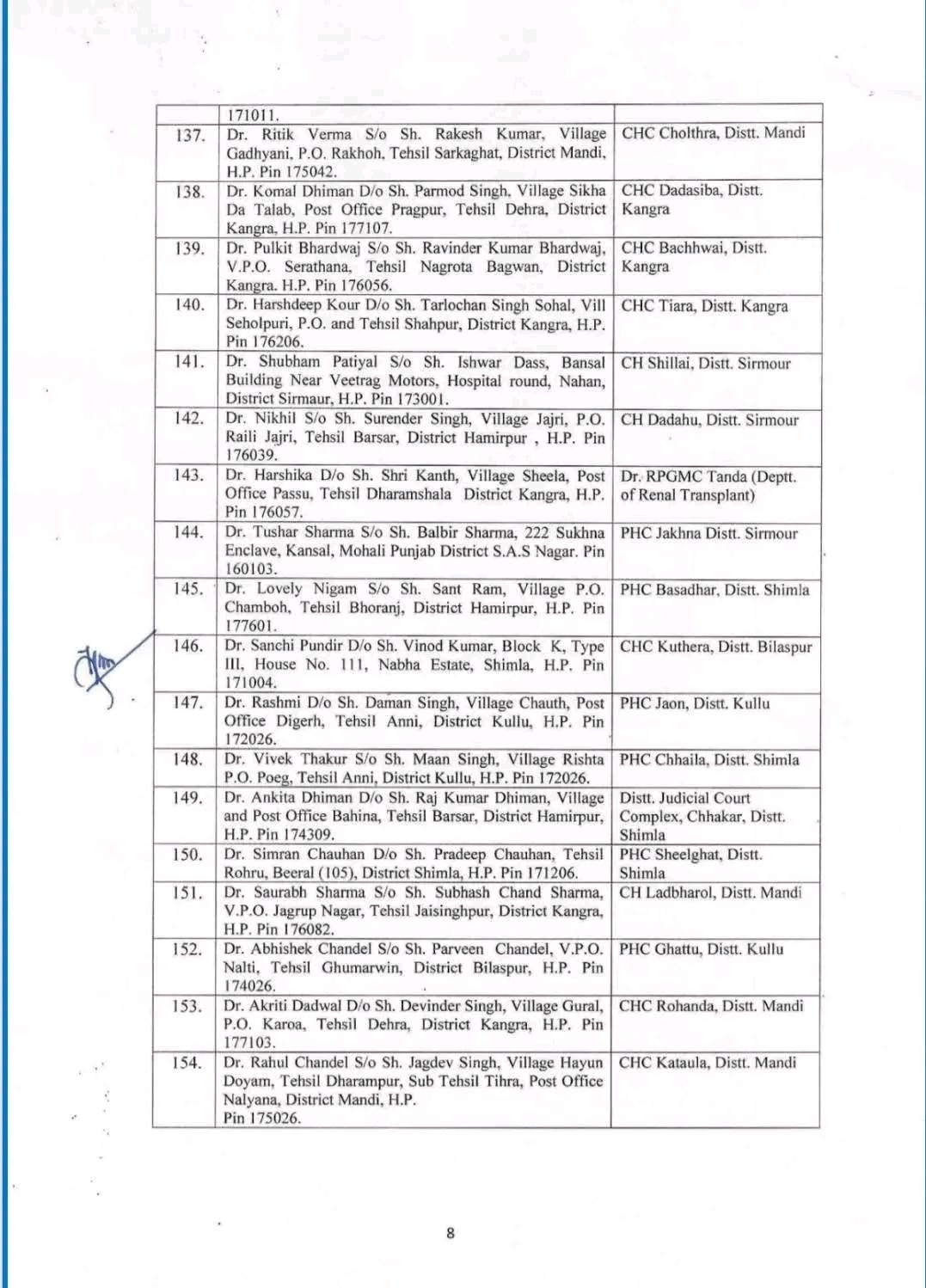 |  | 171011. |  |
|---|---|---|
| 137. | Dr. Ritik Verma S/o Sh. Rakesh Kumar, Village Gadhyani, P.O. Rakhoh, Tehsil Sarkaghat, District Mandi, H.P. Pin 175042. | CHC Cholthra, Distt. Mandi |
| 138. | Dr. Komal Dhiman D/o Sh. Parmod Singh, Village Sikha Da Talab, Post Office Pragpur, Tehsil Dehra, District Kangra, H.P. Pin 177107. | CHC Dadasiba, Distt. Kangra |
| 139. | Dr. Pulkit Bhardwaj S/o Sh. Ravinder Kumar Bhardwaj, V.P.O. Serathana, Tehsil Nagrota Bagwan, District Kangra. H.P. Pin 176056. | CHC Bachhwai, Distt. Kangra |
| 140. | Dr. Harshdeep Kour D/o Sh. Tarlochan Singh Sohal, Vill Seholpuri, P.O. and Tehsil Shahpur, District Kangra, H.P. Pin 176206. | CHC Tiara, Distt. Kangra |
| 141. | Dr. Shubham Patiyal S/o Sh. Ishwar Dass, Bansal Building Near Veetrag Motors, Hospital round, Nahan, District Sirmaur, H.P. Pin 173001. | CH Shillai, Distt. Sirmour |
| 142. | Dr. Nikhil S/o Sh. Surender Singh, Village Jajri, P.O. Raili Jajri, Tehsil Barsar, District Hamirpur , H.P. Pin 176039. | CH Dadahu, Distt. Sirmour |
| 143. | Dr. Harshika D/o Sh. Shri Kanth, Village Sheela, Post Office Passu, Tehsil Dharamshala District Kangra, H.P. Pin 176057. | Dr. RPGMC Tanda (Deptt. of Renal Transplant) |
| 144. | Dr. Tushar Sharma S/o Sh. Balbir Sharma, 222 Sukhna Enclave, Kansal, Mohali Punjab District S.A.S Nagar. Pin 160103. | PHC Jakhna Distt. Sirmour |
| 145. | Dr. Lovely Nigam S/o Sh. Sant Ram, Village P.O. Chamboh, Tehsil Bhoranj, District Hamirpur, H.P. Pin 177601. | PHC Basadhar, Distt. Shimla |
| 146. | Dr. Sanchi Pundir D/o Sh. Vinod Kumar, Block K, Type III, House No. 111, Nabha Estate, Shimla, H.P. Pin 171004. | CHC Kuthera, Distt. Bilaspur |
| 147. | Dr. Rashmi D/o Sh. Daman Singh, Village Chauth, Post Office Digerh, Tehsil Anni, District Kullu, H.P. Pin 172026. | PHC Jaon, Distt. Kullu |
| 148. | Dr. Vivek Thakur S/o Sh. Maan Singh, Village Rishta P.O. Poeg, Tehsil Anni, District Kullu, H.P. Pin 172026. | PHC Chhaila, Distt. Shimla |
| 149. | Dr. Ankita Dhiman D/o Sh. Raj Kumar Dhiman, Village and Post Office Bahina, Tehsil Barsar, District Hamirpur, H.P. Pin 174309. | Distt. Judicial Court Complex, Chhakar, Distt. Shimla |
| 150. | Dr. Simran Chauhan D/o Sh. Pradeep Chauhan, Tehsil Rohru, Beeral (105), District Shimla, H.P. Pin 171206. | PHC Sheelghat, Distt. Shimla |
| 151. | Dr. Saurabh Sharma S/o Sh. Subhash Chand Sharma, V.P.O. Jagrup Nagar, Tehsil Jaisinghpur, District Kangra, H.P. Pin 176082. | CH Ladbharol, Distt. Mandi |
| 152. | Dr. Abhishek Chandel S/o Sh. Parveen Chandel, V.P.O. Nalti, Tehsil Ghumarwin, District Bilaspur, H.P. Pin 174026. | PHC Ghattu, Distt. Kullu |
| 153. | Dr. Akriti Dadwal D/o Sh. Devinder Singh, Village Gural, P.O. Karoa, Tehsil Dehra, District Kangra, H.P. Pin 177103. | CHC Rohanda, Distt. Mandi |
| 154. | Dr. Rahul Chandel S/o Sh. Jagdev Singh, Village Hayun Doyam, Tehsil Dharampur, Sub Tehsil Tihra, Post Office Nalyana, District Mandi, H.P. Pin 175026. | CHC Kataula, Distt. Mandi |

8